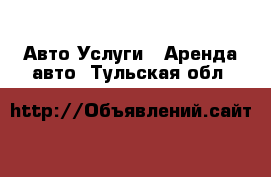 Авто Услуги   Аренда авто  Тульская обл

http://Объявлений.сайт